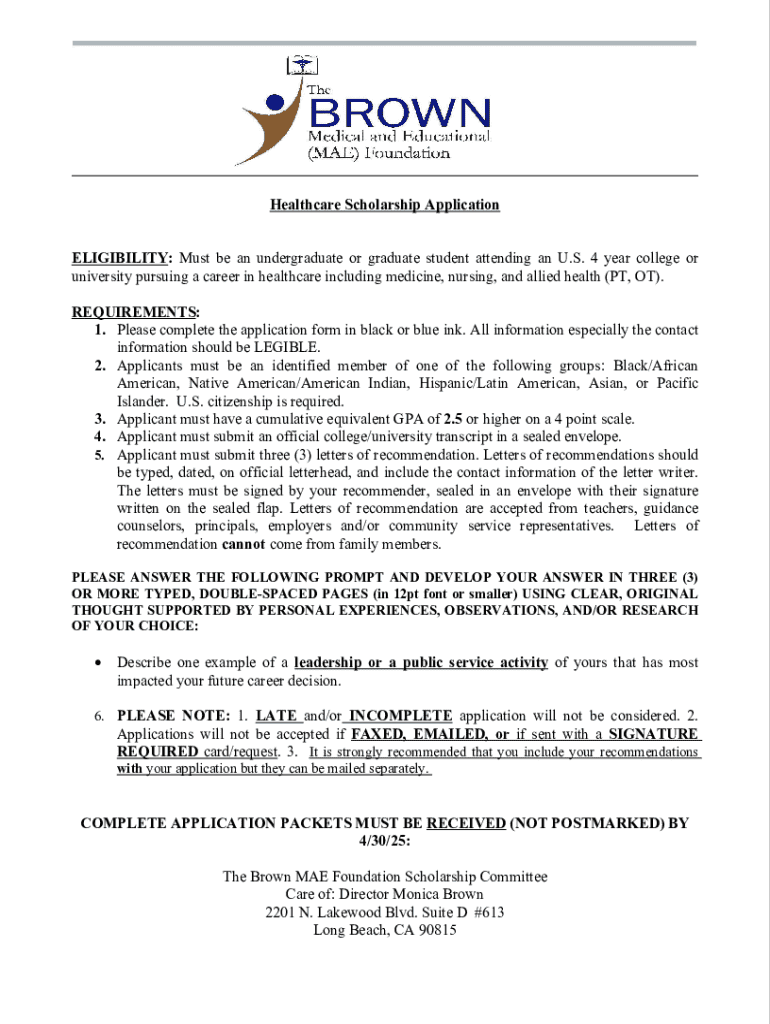 The
BROWN
Medical and Educational
(MAE) Foundation

Healthcare Scholarship Application

ELIGIBILITY: Must be an undergraduate or graduate student attending an U.S. 4 year college or university pursuing a career in healthcare including medicine, nursing, and allied health (PT, OT).

REQUIREMENTS:
1. Please complete the application form in black or blue ink. All information especially the contact information should be LEGIBLE.
2. Applicants must be an identified member of one of the following groups: Black/African American, Native American/American Indian, Hispanic/Latin American, Asian, or Pacific Islander. U.S. citizenship is required.
3. Applicant must have a cumulative equivalent GPA of 2.5 or higher on a 4 point scale.
4. Applicant must submit an official college/university transcript in a sealed envelope.
5. Applicant must submit three (3) letters of recommendation. Letters of recommendations should be typed, dated, on official letterhead, and include the contact information of the letter writer. The letters must be signed by your recommender, sealed in an envelope with their signature written on the sealed flap. Letters of recommendation are accepted from teachers, guidance counselors, principals, employers and/or community service representatives. Letters of recommendation cannot come from family members.

PLEASE ANSWER THE FOLLOWING PROMPT AND DEVELOP YOUR ANSWER IN THREE (3) OR MORE TYPED, DOUBLE-SPACED PAGES (in 12pt font or smaller) USING CLEAR, ORIGINAL THOUGHT SUPPORTED BY PERSONAL EXPERIENCES, OBSERVATIONS, AND/OR RESEARCH OF YOUR CHOICE:

• Describe one example of a leadership or a public service activity of yours that has most impacted your future career decision.

6. PLEASE NOTE: 1. LATE and/or INCOMPLETE application will not be considered. 2. Applications will not be accepted if FAXED, EMAILED, or if sent with a SIGNATURE REQUIRED card/request. 3. It is strongly recommended that you include your recommendations with your application but they can be mailed separately.

COMPLETE APPLICATION PACKETS MUST BE RECEIVED (NOT POSTMARKED) BY 4/30/25:

The Brown MAE Foundation Scholarship Committee
Care of: Director Monica Brown
2201 N. Lakewood Blvd. Suite D #613
Long Beach, CA 90815